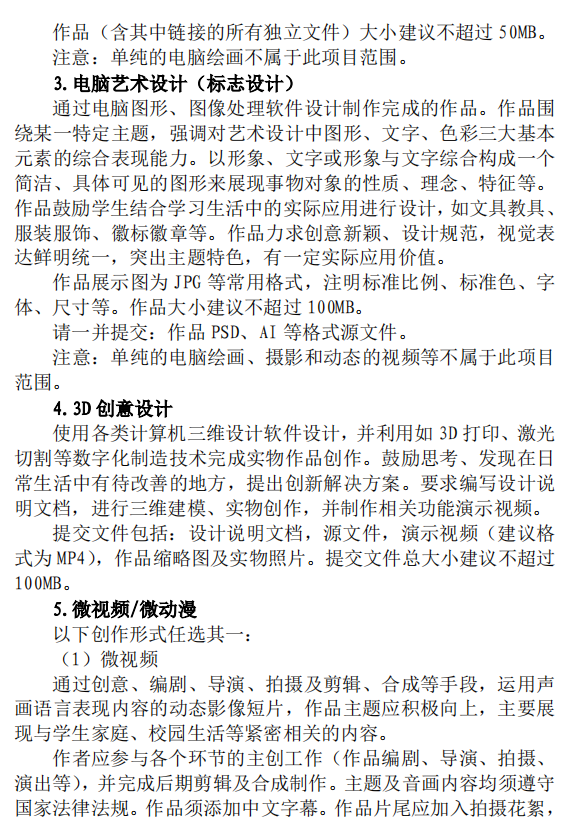 作品（含其中链接的所有独立文件）大小建议不超过 50MB。

注意：单纯的电脑绘画不属于此项目范围。

3.电脑艺术设计（标志设计）

通过电脑图形、图像处理软件设计制作完成的作品。作品围绕某一特定主题，强调对艺术设计中图形、文字、色彩三大基本元素的综合表现能力。以形象、文字或形象与文字综合构成一个简洁、具体可见的图形来展现事物对象的性质、理念、特征等。作品鼓励学生结合学习生活中的实际应用进行设计，如文具教具、服装服饰、徽标徽章等。作品力求创意新颖、设计规范，视觉表达鲜明统一，突出主题特色，有一定实际应用价值。

作品展示图为 JPG 等常用格式，注明标准比例、标准色、字体、尺寸等。作品大小建议不超过 100MB。

请一并提交：作品 PSD、AI 等格式源文件。

注意：单纯的电脑绘画、摄影和动态的视频等不属于此项目范围。

4.3D 创意设计

使用各类计算机三维设计软件设计，并利用如 3D 打印、激光切割等数字化制造技术完成实物作品创作。鼓励思考、发现在日常生活中有待改善的地方，提出创新解决方案。要求编写设计说明文档，进行三维建模、实物创作，并制作相关功能演示视频。

提交文件包括：设计说明文档，源文件，演示视频（建议格式为 MP4），作品缩略图及实物照片。提交文件总大小建议不超过 100MB。

5.微视频/微动漫

以下创作形式任选其一：

（1）微视频

通过创意、编剧、导演、拍摄及剪辑、合成等手段，运用声画语言表现内容的动态影像短片，作品主题应积极向上，主要展现与学生家庭、校园生活等紧密相关的内容。

作者应参与各个环节的主创工作（作品编剧、导演、拍摄、演出等），并完成后期剪辑及合成制作。主题及音画内容均须遵守国家法律法规。作品须添加中文字幕。作品片尾应加入拍摄花絮，